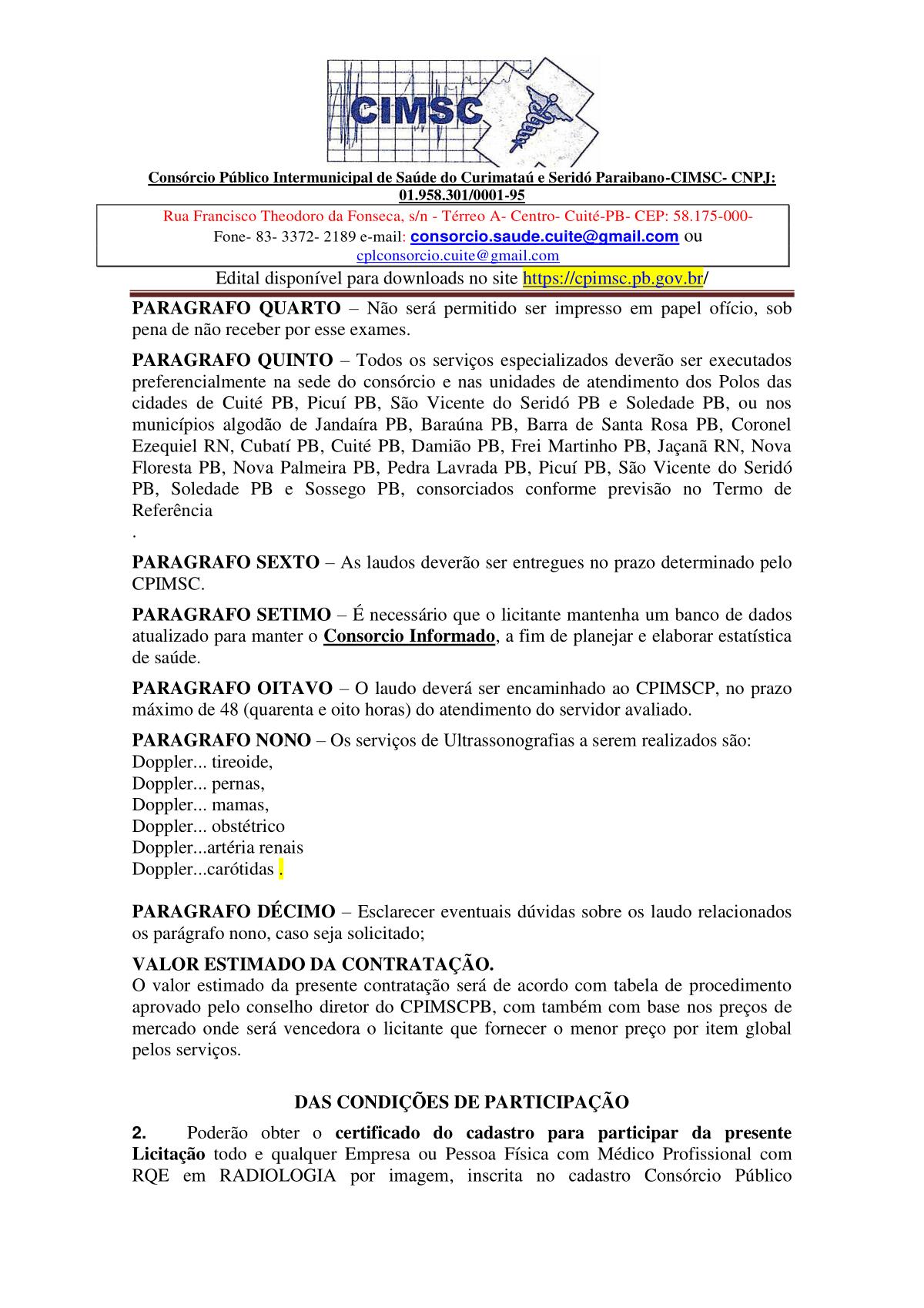 CIMSC

Consórcio Público Intermunicipal de Saúde do Curimataú e Seridó Paraibano-CIMSC- CNPJ: 01.958.301/0001-95

Rua Francisco Theodoro da Fonseca, s/n - Térreo A- Centro- Cuité-PB- CEP: 58.175-000-
Fone- 83- 3372- 2189 e-mail: consorcio.saude.cuite@gmail.com ou cplconsorcio.cuite@gmail.com

Edital disponível para downloads no site https://cpimsc.pb.gov.br/

PARAGRAFO QUARTO – Não será permitido ser impresso em papel ofício, sob pena de não receber por esse exames.

PARAGRAFO QUINTO – Todos os serviços especializados deverão ser executados preferencialmente na sede do consórcio e nas unidades de atendimento dos Polos das cidades de Cuité PB, Picuí PB, São Vicente do Seridó PB e Soledade PB, ou nos municípios algodão de Jandaíra PB, Baraúna PB, Barra de Santa Rosa PB, Coronel Ezequiel RN, Cubatí PB, Cuité PB, Damião PB, Frei Martinho PB, Jaçanã RN, Nova Floresta PB, Nova Palmeira PB, Pedra Lavrada PB, Picuí PB, São Vicente do Seridó PB, Soledade PB e Sossego PB, consorciados conforme previsão no Termo de Referência
.

PARAGRAFO SEXTO – As laudos deverão ser entregues no prazo determinado pelo CPIMSC.

PARAGRAFO SETIMO – É necessário que o licitante mantenha um banco de dados atualizado para manter o Consorcio Informado, a fim de planejar e elaborar estatística de saúde.

PARAGRAFO OITAVO – O laudo deverá ser encaminhado ao CPIMSCP, no prazo máximo de 48 (quarenta e oito horas) do atendimento do servidor avaliado.

PARAGRAFO NONO – Os serviços de Ultrassonografias a serem realizados são:
Doppler... tireoide,
Doppler... pernas,
Doppler... mamas,
Doppler... obstétrico
Doppler...artéria renais
Doppler...carótidas .

PARAGRAFO DÉCIMO – Esclarecer eventuais dúvidas sobre os laudo relacionados os parágrafo nono, caso seja solicitado;

VALOR ESTIMADO DA CONTRATAÇÃO.
O valor estimado da presente contratação será de acordo com tabela de procedimento aprovado pelo conselho diretor do CPIMSCPB, com também com base nos preços de mercado onde será vencedora o licitante que fornecer o menor preço por item global pelos serviços.

DAS CONDIÇÕES DE PARTICIPAÇÃO

2. Poderão obter o certificado do cadastro para participar da presente Licitação todo e qualquer Empresa ou Pessoa Física com Médico Profissional com RQE em RADIOLOGIA por imagem, inscrita no cadastro Consórcio Público